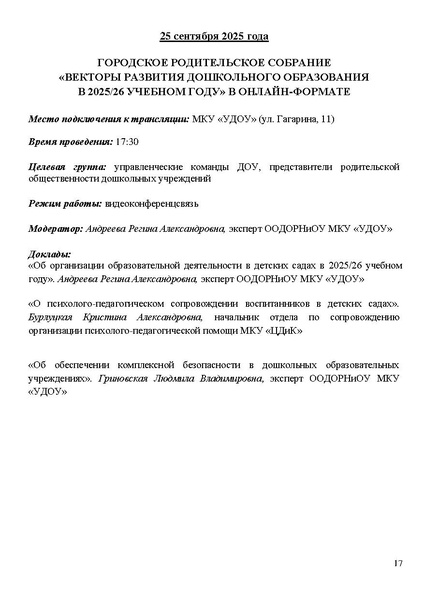 25 сентября 2025 года

ГОРОДСКОЕ РОДИТЕЛЬСКОЕ СОБРАНИЕ «ВЕКТОРЫ РАЗВИТИЯ ДОШКОЛЬНОГО ОБРАЗОВАНИЯ В 2025/26 УЧЕБНОМ ГОДУ» В ОНЛАЙН-ФОРМАТЕ

Место подключения к трансляции: МКУ «УДОУ» (ул. Гагарина, 11)

Время проведения: 17:30

Целевая группа: управленческие команды ДОУ, представители родительской общественности дошкольных учреждений

Режим работы: видеоконференцсвязь

Модератор: Андреева Регина Александровна, эксперт ООДОРНиОУ МКУ «УДОУ»

Доклады:
«Об организации образовательной деятельности в детских садах в 2025/26 учебном году». Андреева Регина Александровна, эксперт ООДОРНиОУ МКУ «УДОУ»

«О психолого-педагогическом сопровождении воспитанников в детских садах». Бурлуцкая Кристина Александровна, начальник отдела по сопровождению организации психолого-педагогической помощи МКУ «ЦДиК»

«Об обеспечении комплексной безопасности в дошкольных образовательных учреждениях». Гриновская Людмила Владимировна, эксперт ООДОРНиОУ МКУ «УДОУ»

17